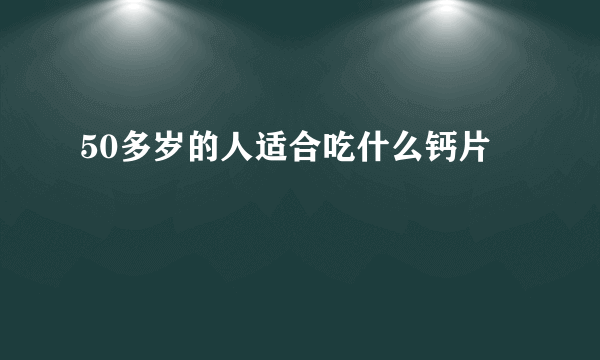 50多岁的人适合吃什么钙片